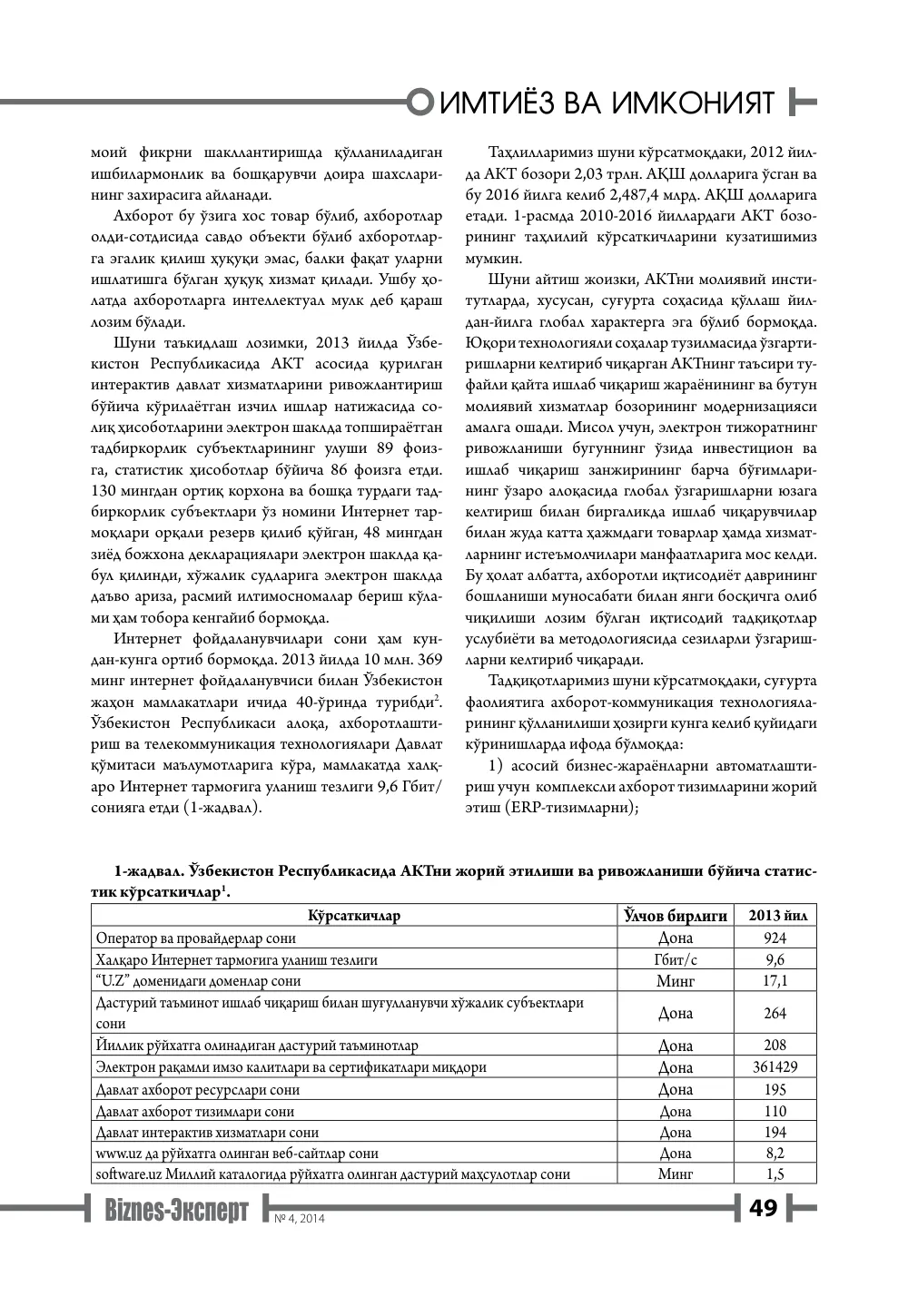 ИМТИЁЗ ВА ИМКОНИЯТ

моий фикрни шакллантиришда қўлланиладиган ишбилармонлик ва бошқарувчи доира шахсларининг захирасига айланади.

Ахборот бу ўзига хос товар бўлиб, ахборотлар олди-сотдисида савдо объекти бўлиб ахборотларга эгалик қилиш ҳуқуқи эмас, балки фақат уларни ишлатишга бўлган ҳуқуқ хизмат қилади. Ушбу ҳолатда ахборотларга интеллектуал мулк деб қараш лозим бўлади.

Шуни таъкидлаш лозимки, 2013 йилда Ўзбекистон Республикасида АКТ асосида қурилган интерактив давлат хизматларини ривожлантириш бўйича кўрилаётган изчил ишлар натижасида солиқ ҳисоботларини электрон шаклда топшираётган тадбиркорлик субъектларининг улуши 89 фоизга, статистик ҳисоботлар бўйича 86 фоизга етди. 130 мингдан ортиқ корхона ва бошқа турдаги тадбиркорлик субъектлари ўз номини Интернет тармоқлари орқали резерв қилиб қўйган, 48 мингдан зиёд божхона декларациялари электрон шаклда қабул қилинди, хўжалик судларига электрон шаклда даъво ариза, расмий илтимосномалар бериш кўлами ҳам тобора кенгайиб бормоқда.

Интернет фойдаланувчилари сони ҳам кундан-кунга ортиб бормоқда. 2013 йилда 10 млн. 369 минг интернет фойдаланувчиси билан Ўзбекистон жаҳон мамлакатлари ичида 40-ўринда турибди$^{2}$. Ўзбекистон Республикаси алоқа, ахборотлаштириш ва телекоммуникация технологиялари Давлат қўмитаси маълумотларига кўра, мамлакатда халқаро Интернет тармоғига уланиш тезлиги 9,6 Гбит/сонияга етди (1-жадвал).

Таҳлилларимиз шуни кўрсатмоқдаки, 2012 йилда АКТ бозори 2,03 трлн. АҚШ долларига ўсган ва бу 2016 йилга келиб 2,487,4 млрд. АҚШ долларига етади. 1-расмда 2010-2016 йиллардаги АКТ бозорининг таҳлилий кўрсаткичларини кузатишимиз мумкин.

Шуни айтиш жоизки, АКТни молиявий институтларда, хусусан, суғурта соҳасида қўллаш йилдан-йилга глобал характерга эга бўлиб бормоқда. Юқори технологияли соҳалар тузилмасида ўзгартиришларни келтириб чиқарган АКТнинг таъсири туфайли қайта ишлаб чиқариш жараёнининг ва бутун молиявий хизматлар бозорининг модернизацияси амалга ошади. Мисол учун, электрон тижоратнинг ривожланиши бугуннинг ўзида инвестицион ва ишлаб чиқариш занжирининг барча бўғимларининг ўзаро алоқасида глобал ўзгаришларни юзага келтириш билан биргаликда ишлаб чиқарувчилар билан жуда катта ҳажмдаги товарлар ҳамда хизматларнинг истеъмолчилари манфаатларига мос келди. Бу ҳолат албатта, ахборотли иқтисодиёт даврининг бошланиши муносабати билан янги босқичга олиб чиқилиши лозим бўлган иқтисодий тадқиқотлар услубиёти ва методологиясида сезиларли ўзгаришларни келтириб чиқаради.

Тадқиқотларимиз шуни кўрсатмоқдаки, суғурта фаолиятига ахборот-коммуникация технологияларининг қўлланилиши ҳозирги кунга келиб қуйидаги кўринишларда ифода бўлмоқда:

1) асосий бизнес-жараёнларни автоматлаштириш учун комплексли ахборот тизимларини жорий этиш (ERP-тизимларни);

1-жадвал. Ўзбекистон Республикасида АКТни жорий этилиши ва ривожланиши бўйича статистик кўрсаткичлар$^{1}$.

| Кўрсаткичлар | Ўлчов бирлиги | 2013 йил |
|---|---|---|
| Оператор ва провайдерлар сони | Дона | 924 |
| Халқаро Интернет тармоғига уланиш тезлиги | Гбит/с | 9,6 |
| "U.Z" доменидаги доменлар сони | Минг | 17,1 |
| Дастурий таъминот ишлаб чиқариш билан шуғулланувчи хўжалик субъектлари сони | Дона | 264 |
| Йиллик рўйхатга олинадиган дастурий таъминотлар | Дона | 208 |
| Электрон рақамли имзо калитлари ва сертификатлари миқдори | Дона | 361429 |
| Давлат ахборот ресурслари сони | Дона | 195 |
| Давлат ахборот тизимлари сони | Дона | 110 |
| Давлат интерактив хизматлари сони | Дона | 194 |
| www.uz да рўйхатга олинган веб-сайтлар сони | Дона | 8,2 |
| software.uz Миллий каталогида рўйхатга олинган дастурий маҳсулотлар сони | Минг | 1,5 |

Biznes-Эксперт № 4, 2014 49